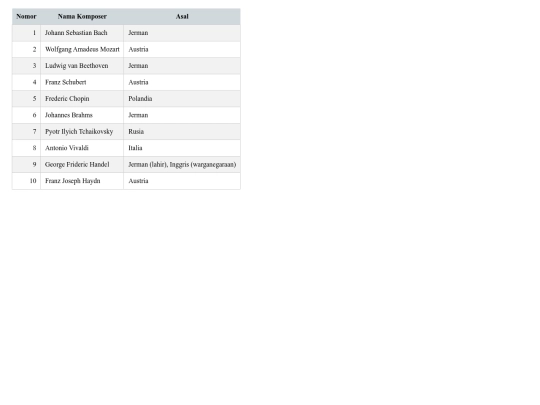 | Nomor | Nama Komposer | Asal |
|---|---|---|
| 1 | Johann Sebastian Bach | Jerman |
| 2 | Wolfgang Amadeus Mozart | Austria |
| 3 | Ludwig van Beethoven | Jerman |
| 4 | Franz Schubert | Austria |
| 5 | Frederic Chopin | Polandia |
| 6 | Johannes Brahms | Jerman |
| 7 | Pyotr Ilyich Tchaikovsky | Rusia |
| 8 | Antonio Vivaldi | Italia |
| 9 | George Frideric Handel | Jerman (lahir), Inggris (warganegaraan) |
| 10 | Franz Joseph Haydn | Austria |